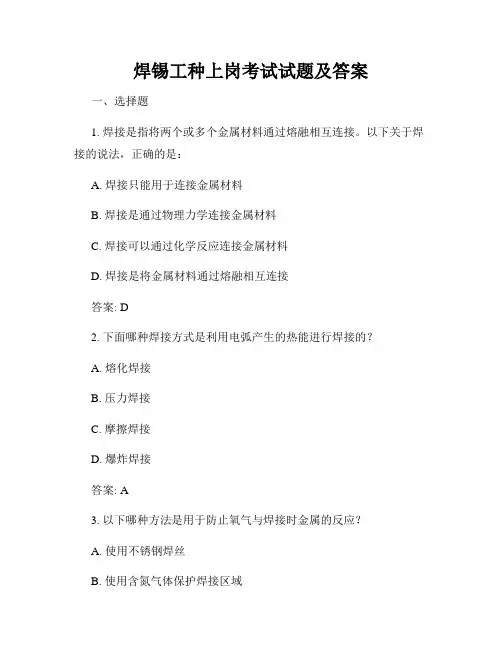 焊锡工种上岗考试试题及答案

一、选择题

1. 焊接是指将两个或多个金属材料通过熔融相互连接。以下关于焊接的说法，正确的是：

A. 焊接只能用于连接金属材料

B. 焊接是通过物理力学连接金属材料

C. 焊接可以通过化学反应连接金属材料

D. 焊接是将金属材料通过熔融相互连接

答案: D

2. 下面哪种焊接方式是利用电弧产生的热能进行焊接的？

A. 熔化焊接

B. 压力焊接

C. 摩擦焊接

D. 爆炸焊接

答案: A

3. 以下哪种方法是用于防止氧气与焊接时金属的反应？

A. 使用不锈钢焊丝

B. 使用含氮气体保护焊接区域